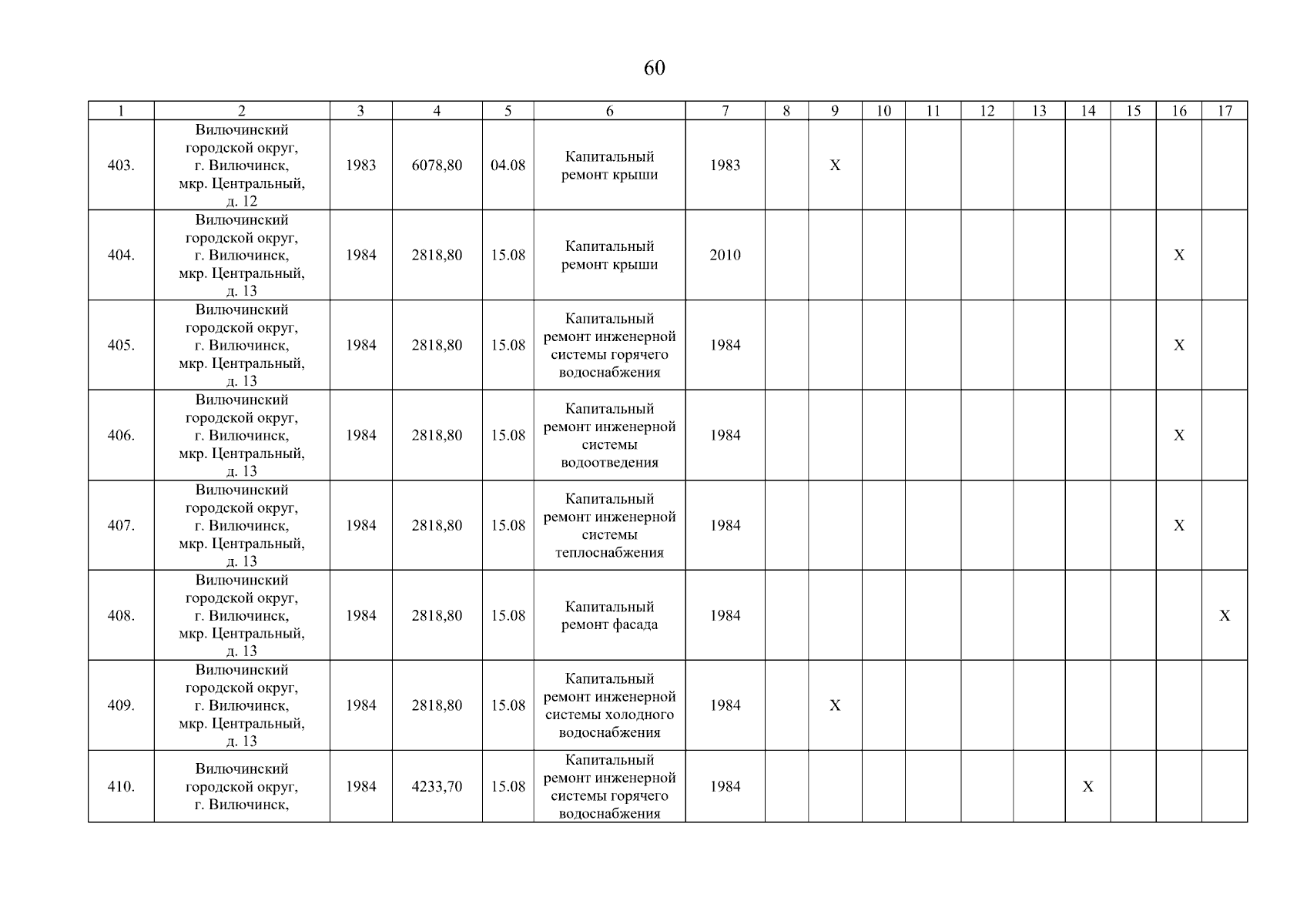 60

| 1 | 2 | 3 | 4 | 5 | 6 | 7 | 8 | 9 | 10 | 11 | 12 | 13 | 14 | 15 | 16 | 17 |
|---|---|---|---|---|---|---|---|---|---|---|---|---|---|---|---|---|
| 403. | Вилючинский городской округ, г. Вилючинск, мкр. Центральный, д. 12 | 1983 | 6078,80 | 04.08 | Капитальный ремонт крыши | 1983 | | X | | | | | | | | |
| 404. | Вилючинский городской округ, г. Вилючинск, мкр. Центральный, д. 13 | 1984 | 2818,80 | 15.08 | Капитальный ремонт крыши | 2010 | | | | | | | | | X | |
| 405. | Вилючинский городской округ, г. Вилючинск, мкр. Центральный, д. 13 | 1984 | 2818,80 | 15.08 | Капитальный ремонт инженерной системы горячего водоснабжения | 1984 | | | | | | | | | X | |
| 406. | Вилючинский городской округ, г. Вилючинск, мкр. Центральный, д. 13 | 1984 | 2818,80 | 15.08 | Капитальный ремонт инженерной системы водоотведения | 1984 | | | | | | | | | X | |
| 407. | Вилючинский городской округ, г. Вилючинск, мкр. Центральный, д. 13 | 1984 | 2818,80 | 15.08 | Капитальный ремонт инженерной системы теплоснабжения | 1984 | | | | | | | | | X | |
| 408. | Вилючинский городской округ, г. Вилючинск, мкр. Центральный, д. 13 | 1984 | 2818,80 | 15.08 | Капитальный ремонт фасада | 1984 | | | | | | | | | | X |
| 409. | Вилючинский городской округ, г. Вилючинск, мкр. Центральный, д. 13 | 1984 | 2818,80 | 15.08 | Капитальный ремонт инженерной системы холодного водоснабжения | 1984 | | X | | | | | | | | |
| 410. | Вилючинский городской округ, г. Вилючинск, | 1984 | 4233,70 | 15.08 | Капитальный ремонт инженерной системы горячего водоснабжения | 1984 | | | | | | | X | | | |